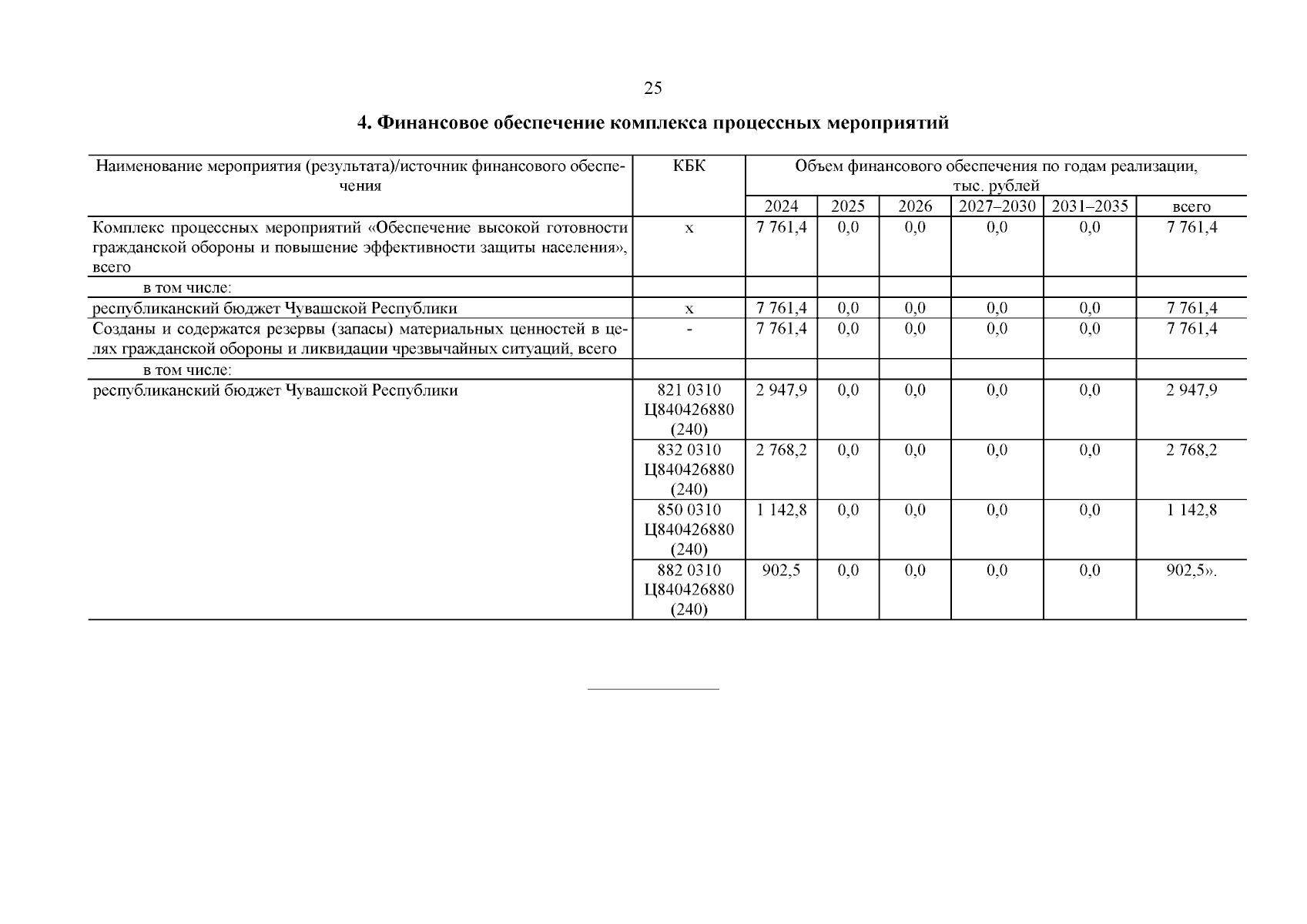 25

4. Финансовое обеспечение комплекса процессных мероприятий

| Наименование мероприятия (результата)/источник финансового обеспечения | КБК | Объем финансового обеспечения по годам реализации, тыс. рублей | | | | | |
|---|---|---|---|---|---|---|---|
| | | 2024 | 2025 | 2026 | 2027–2030 | 2031–2035 | всего |
| Комплекс процессных мероприятий «Обеспечение высокой готовности гражданской обороны и повышение эффективности защиты населения», всего | х | 7 761,4 | 0,0 | 0,0 | 0,0 | 0,0 | 7 761,4 |
| в том числе: | | | | | | | |
| республиканский бюджет Чувашской Республики | х | 7 761,4 | 0,0 | 0,0 | 0,0 | 0,0 | 7 761,4 |
| Созданы и содержатся резервы (запасы) материальных ценностей в целях гражданской обороны и ликвидации чрезвычайных ситуаций, всего | - | 7 761,4 | 0,0 | 0,0 | 0,0 | 0,0 | 7 761,4 |
| в том числе: | | | | | | | |
| республиканский бюджет Чувашской Республики | 821 0310 Ц840426880 (240) | 2 947,9 | 0,0 | 0,0 | 0,0 | 0,0 | 2 947,9 |
| | 832 0310 Ц840426880 (240) | 2 768,2 | 0,0 | 0,0 | 0,0 | 0,0 | 2 768,2 |
| | 850 0310 Ц840426880 (240) | 1 142,8 | 0,0 | 0,0 | 0,0 | 0,0 | 1 142,8 |
| | 882 0310 Ц840426880 (240) | 902,5 | 0,0 | 0,0 | 0,0 | 0,0 | 902,5». |